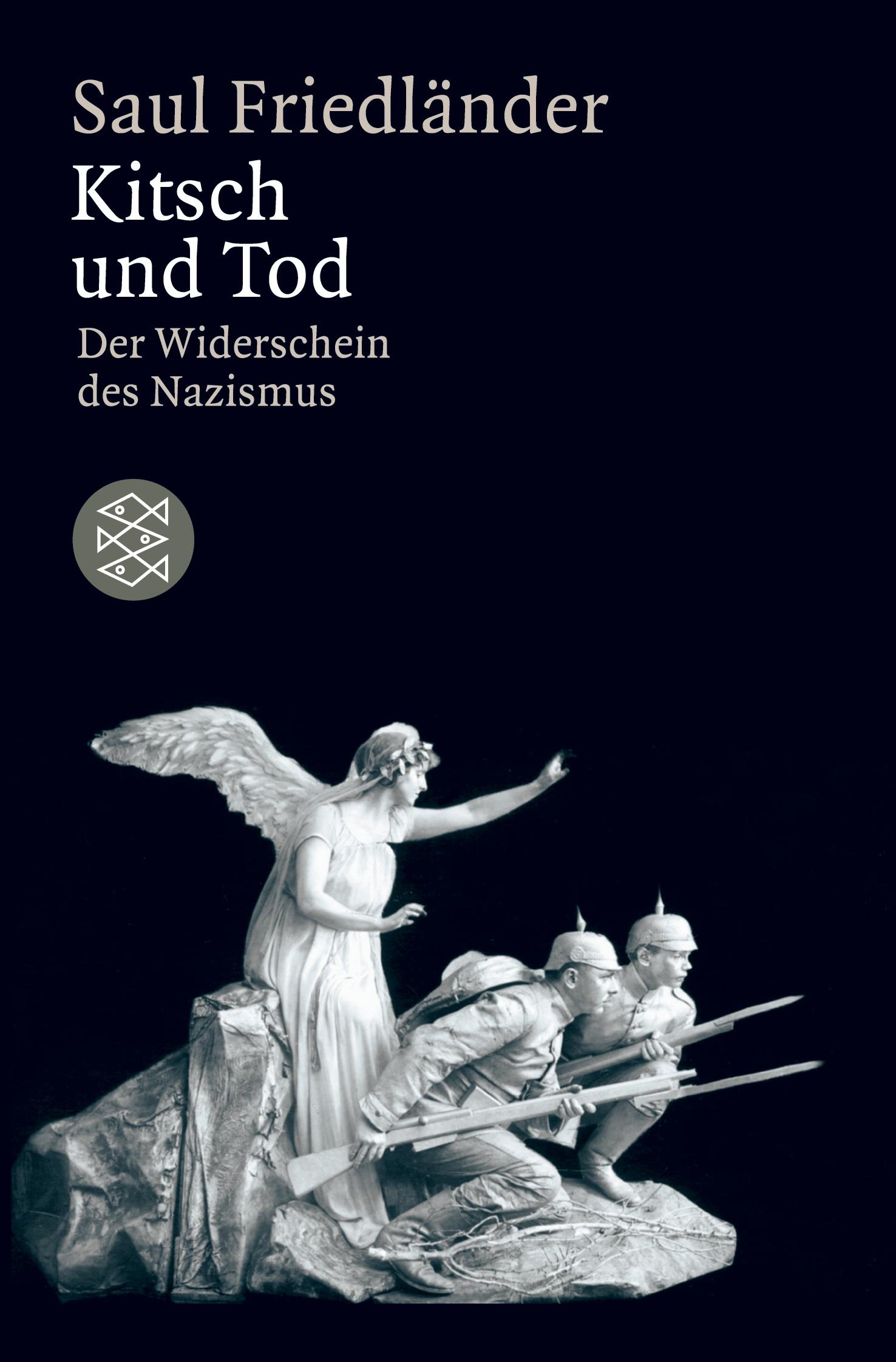 Saul Friedländer

Kitsch und Tod

Der Widerschein des Nazismus